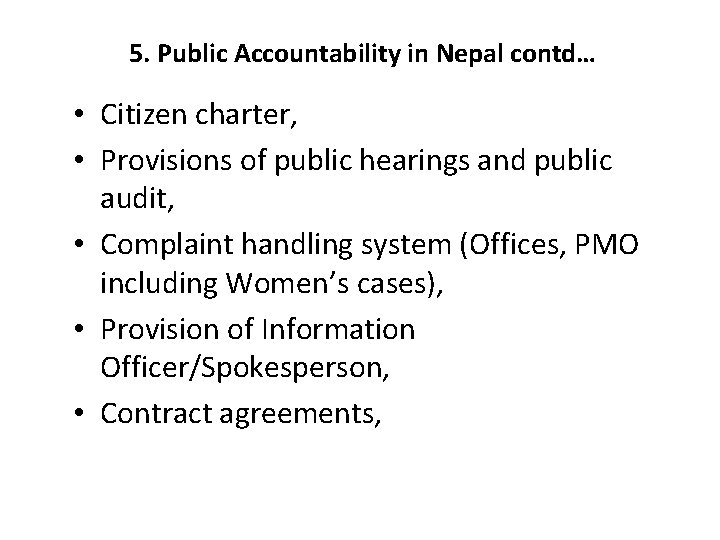 5. Public Accountability in Nepal contd…

• Citizen charter,
• Provisions of public hearings and public audit,
• Complaint handling system (Offices, PMO including Women’s cases),
• Provision of Information Officer/Spokesperson,
• Contract agreements,